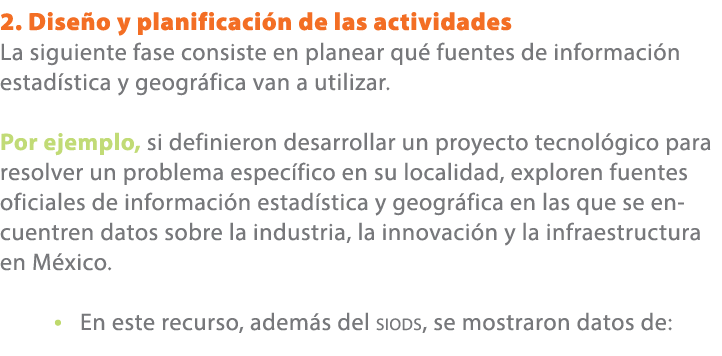 2. Diseño y planificación de las actividades
La siguiente fase consiste en planear qué fuentes de información estadística y geográfica van a utilizar.

Por ejemplo, si definieron desarrollar un proyecto tecnológico para resolver un problema específico en su localidad, exploren fuentes oficiales de información estadística y geográfica en las que se encuentren datos sobre la industria, la innovación y la infraestructura en México.

• En este recurso, además del SIODS, se mostraron datos de: